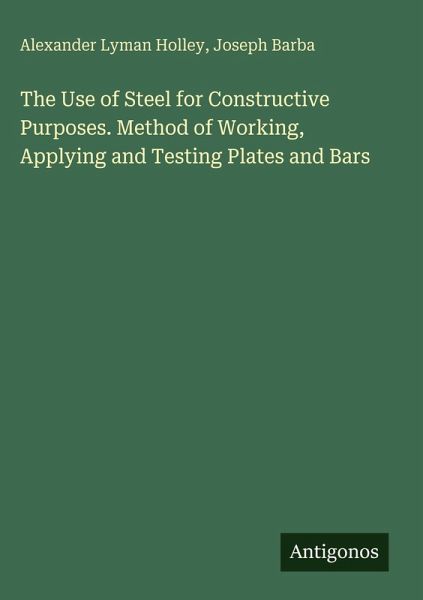 Alexander Lyman Holley, Joseph Barba

The Use of Steel for Constructive Purposes. Method of Working, Applying and Testing Plates and Bars

Antigonos